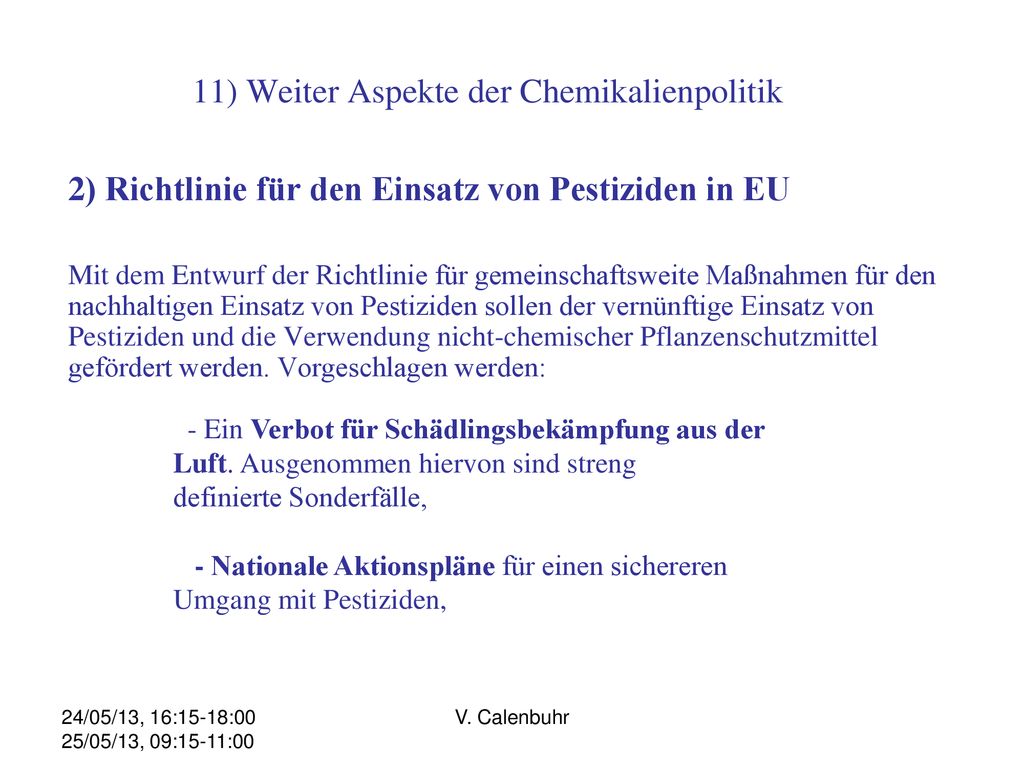 11) Weiter Aspekte der Chemikalienpolitik

2) Richtlinie für den Einsatz von Pestiziden in EU

Mit dem Entwurf der Richtlinie für gemeinschaftsweite Maßnahmen für den nachhaltigen Einsatz von Pestiziden sollen der vernünftige Einsatz von Pestiziden und die Verwendung nicht-chemischer Pflanzenschutzmittel gefördert werden. Vorgeschlagen werden:

- Ein Verbot für Schädlingsbekämpfung aus der Luft. Ausgenommen hiervon sind streng definierte Sonderfälle,

- Nationale Aktionspläne für einen sichereren Umgang mit Pestiziden,

24/05/13, 16:15-18:00
25/05/13, 09:15-11:00

V. Calenbuhr